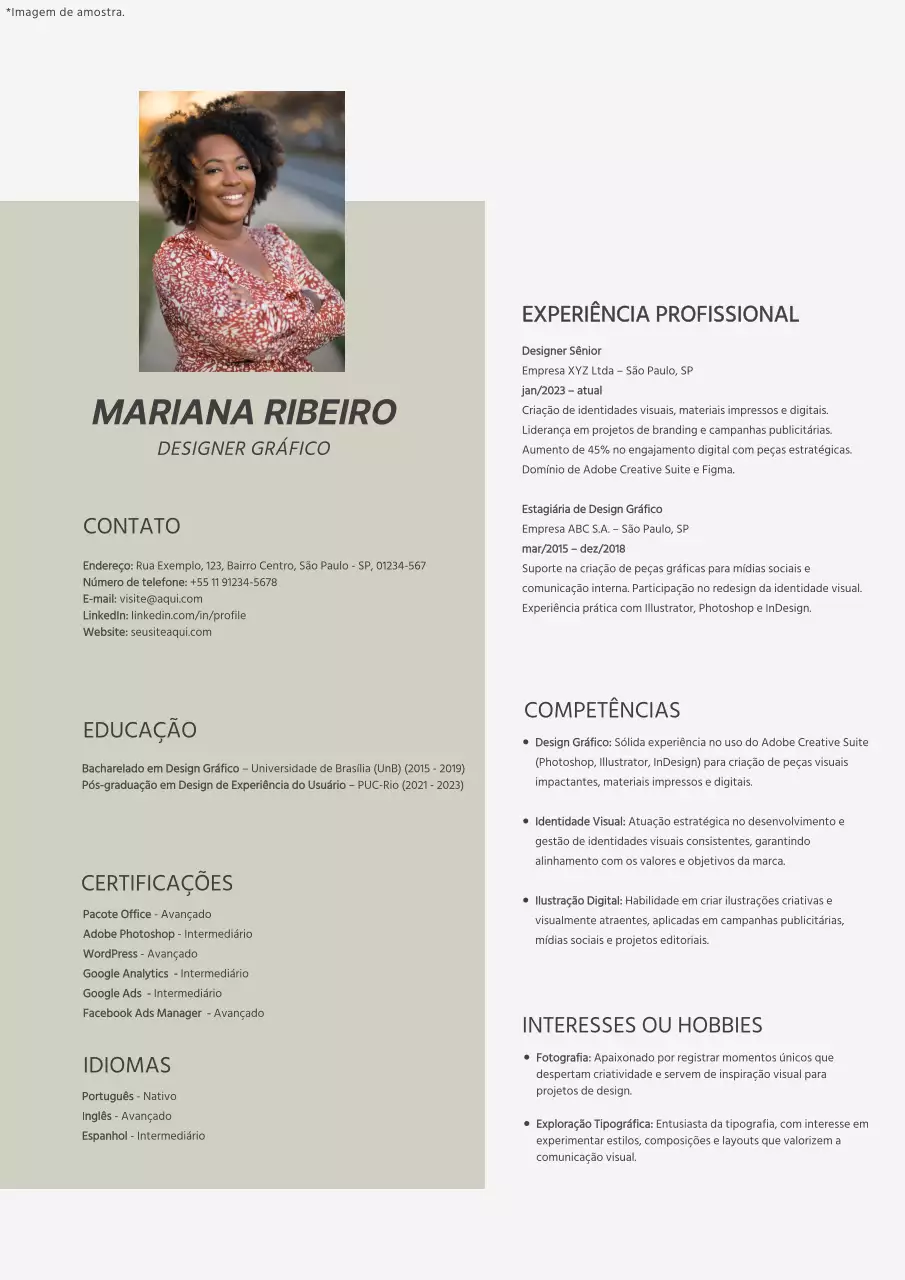 *Imagem de amostra.

MARIANA RIBEIRO
DESIGNER GRÁFICO

CONTATO

Endereço: Rua Exemplo, 123, Bairro Centro, São Paulo - SP, 01234-567
Número de telefone: +55 11 91234-5678
E-mail: visite@aqui.com
LinkedIn: linkedin.com/in/profile
Website: seusiteaqui.com

EDUCAÇÃO

Bacharelado em Design Gráfico – Universidade de Brasília (UnB) (2015 - 2019)
Pós-graduação em Design de Experiência do Usuário – PUC-Rio (2021 - 2023)

CERTIFICAÇÕES

Pacote Office - Avançado
Adobe Photoshop - Intermediário
WordPress - Avançado
Google Analytics - Intermediário
Google Ads - Intermediário
Facebook Ads Manager - Avançado

IDIOMAS

Português - Nativo
Inglês - Avançado
Espanhol - Intermediário

EXPERIÊNCIA PROFISSIONAL

Designer Sênior
Empresa XYZ Ltda – São Paulo, SP
jan/2023 – atual
Criação de identidades visuais, materiais impressos e digitais.
Liderança em projetos de branding e campanhas publicitárias.
Aumento de 45% no engajamento digital com peças estratégicas.
Domínio de Adobe Creative Suite e Figma.

Estagiária de Design Gráfico
Empresa ABC S.A. – São Paulo, SP
mar/2015 – dez/2018
Suporte na criação de peças gráficas para mídias sociais e comunicação interna. Participação no redesign da identidade visual. Experiência prática com Illustrator, Photoshop e InDesign.

COMPETÊNCIAS

• Design Gráfico: Sólida experiência no uso do Adobe Creative Suite (Photoshop, Illustrator, InDesign) para criação de peças visuais impactantes, materiais impressos e digitais.

• Identidade Visual: Atuação estratégica no desenvolvimento e gestão de identidades visuais consistentes, garantindo alinhamento com os valores e objetivos da marca.

• Ilustração Digital: Habilidade em criar ilustrações criativas e visualmente atraentes, aplicadas em campanhas publicitárias, mídias sociais e projetos editoriais.

INTERESSES OU HOBBIES

• Fotografia: Apaixonado por registrar momentos únicos que despertam criatividade e servem de inspiração visual para projetos de design.

• Exploração Tipográfica: Entusiasta da tipografia, com interesse em experimentar estilos, composições e layouts que valorizem a comunicação visual.